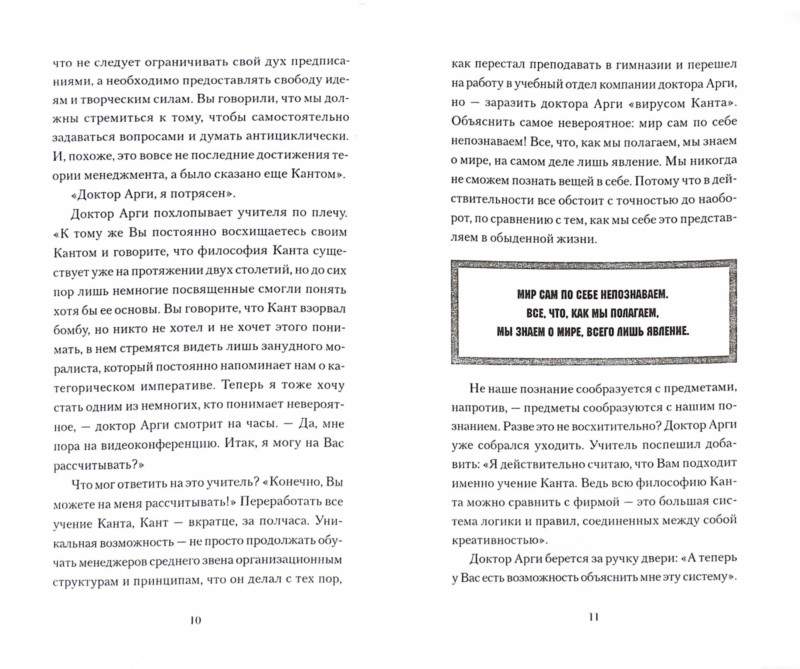 что не следует ограничивать свой дух предписаниями, а необходимо предоставлять свободу идеям и творческим силам. Вы говорили, что мы должны стремиться к тому, чтобы самостоятельно задаваться вопросами и думать антициклически. И, похоже, это вовсе не последние достижения теории менеджмента, а было сказано еще Кантом».

«Доктор Арги, я потрясен».

Доктор Арги похлопывает учителя по плечу. «К тому же Вы постоянно восхищаетесь своим Кантом и говорите, что философия Канта существует уже на протяжении двух столетий, но до сих пор лишь немногие посвященные смогли понять хотя бы ее основы. Вы говорите, что Кант взорвал бомбу, но никто не хотел и не хочет этого понимать, в нем стремятся видеть лишь занудного моралиста, который постоянно напоминает нам о категорическом императиве. Теперь я тоже хочу стать одним из немногих, кто понимает невероятное, — доктор Арги смотрит на часы. — Да, мне пора на видеоконференцию. Итак, я могу на Вас рассчитывать?»

Что мог ответить на это учитель? «Конечно, Вы можете на меня рассчитывать!» Переработать все учение Канта, Кант — вкратце, за полчаса. Уникальная возможность — не просто продолжать обучать менеджеров среднего звена организационным структурам и принципам, что он делал с тех пор,

10

как перестал преподавать в гимназии и перешел на работу в учебный отдел компании доктора Арги, но — заразить доктора Арги «вирусом Канта». Объяснить самое невероятное: мир сам по себе непознаваем! Все, что, как мы полагаем, мы знаем о мире, на самом деле лишь явление. Мы никогда не сможем познать вещей в себе. Потому что в действительности все обстоит с точностью до наоборот, по сравнению с тем, как мы себе это представляем в обыденной жизни.

МИР САМ ПО СЕБЕ НЕПОЗНАВАЕМ. ВСЕ, ЧТО, КАК МЫ ПОЛАГАЕМ, МЫ ЗНАЕМ О МИРЕ, ВСЕГО ЛИШЬ ЯВЛЕНИЕ.

Не наше познание сообразуется с предметами, напротив, — предметы сообразуются с нашим познанием. Разве это не восхитительно? Доктор Арги уже собрался уходить. Учитель поспешил добавить: «Я действительно считаю, что Вам подходит именно учение Канта. Ведь всю философию Канта можно сравнить с фирмой — это большая система логики и правил, соединенных между собой креативностью».

Доктор Арги берется за ручку двери: «А теперь у Вас есть возможность объяснить мне эту систему».

11